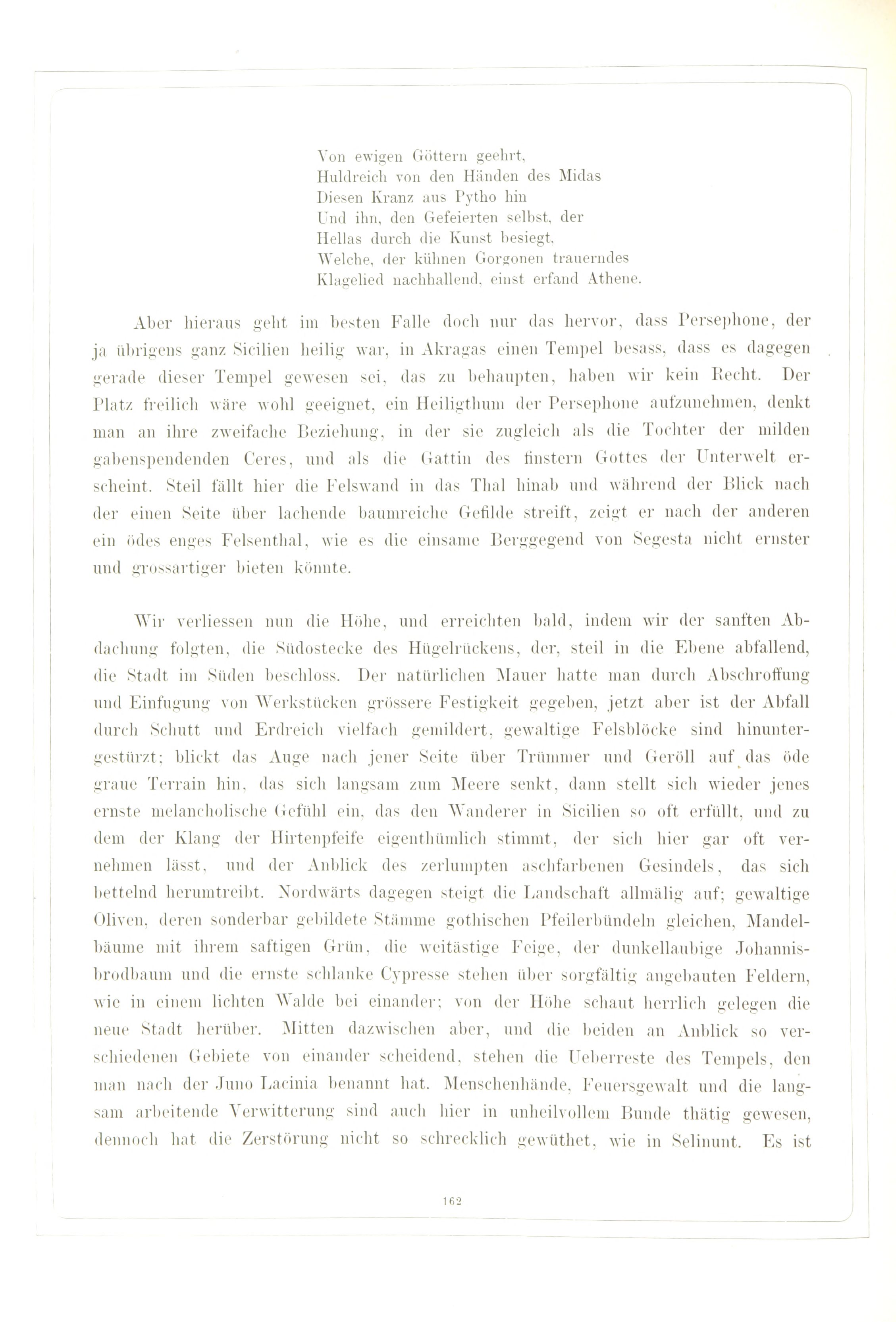 Von ewigen Göttern geehrt,
Huldreich von den Händen des Midas
Diesen Kranz aus Pytho hin
Und ihn, den Gefeierten selbst, der
Hellas durch die Kunst besiegt,
Welche, der kühnen Gorgonen trauerndes
Klagelied nachhallend, einst erfand Athene.

Aber hieraus geht im besten Falle doch nur das hervor, dass Persephone, der ja übrigens ganz Sicilien heilig war, in Akragas einen Tempel besass, dass es dagegen gerade dieser Tempel gewesen sei, das zu behaupten, haben wir kein Recht. Der Platz freilich wäre wohl geeignet, ein Heiligthum der Persephone aufzunehmen, denkt man an ihre zweifache Beziehung, in der sie zugleich als die Tochter der milden gabenspendenden Ceres, und als die Gattin des finstern Gottes der Unterwelt erscheint. Steil fällt hier die Felswand in das Thal hinab und während der Blick nach der einen Seite über lachende baumreiche Gefilde streift, zeigt er nach der anderen ein ödes enges Felsenthal, wie es die einsame Berggegend von Segesta nicht ernster und grossartiger bieten könnte.

Wir verliessen nun die Höhe, und erreichten bald, indem wir der sanften Abdachung folgten, die Südostecke des Hügelrückens, der, steil in die Ebene abfallend, die Stadt im Süden beschloss. Der natürlichen Mauer hatte man durch Abschroffung und Einfugung von Werkstücken grössere Festigkeit gegeben, jetzt aber ist der Abfall durch Schutt und Erdreich vielfach gemildert, gewaltige Felsblöcke sind hinuntergestürzt; blickt das Auge nach jener Seite über Trümmer und Geröll auf das öde graue Terrain hin, das sich langsam zum Meere senkt, dann stellt sich wieder jenes ernste melancholische Gefühl ein, das den Wanderer in Sicilien so oft erfüllt, und zu dem der Klang der Hirtenpfeife eigenthümlich stimmt, der sich hier gar oft vernehmen lässt, und der Anblick des zerlumpten aschfarbenen Gesindels, das sich bettelnd herumtreibt. Nordwärts dagegen steigt die Landschaft allmälig auf; gewaltige Oliven, deren sonderbar gebildete Stämme gothischen Pfeilerbündeln gleichen, Mandelbäume mit ihrem saftigen Grün, die weitästige Feige, der dunkellaubige Johannisbrodbaum und die ernste schlanke Cypresse stehen über sorgfältig angebauten Feldern, wie in einem lichten Walde bei einander; von der Höhe schaut herrlich gelegen die neue Stadt herüber. Mitten dazwischen aber, und die beiden an Anblick so verschiedenen Gebiete von einander scheidend, stehen die Ueberreste des Tempels, den man nach der Juno Lacinia benannt hat. Menschenhände, Feuersgewalt und die langsam arbeitende Verwitterung sind auch hier in unheilvollem Bunde thätig gewesen, dennoch hat die Zerstörung nicht so schrecklich gewüthet, wie in Selinunt. Es ist

162